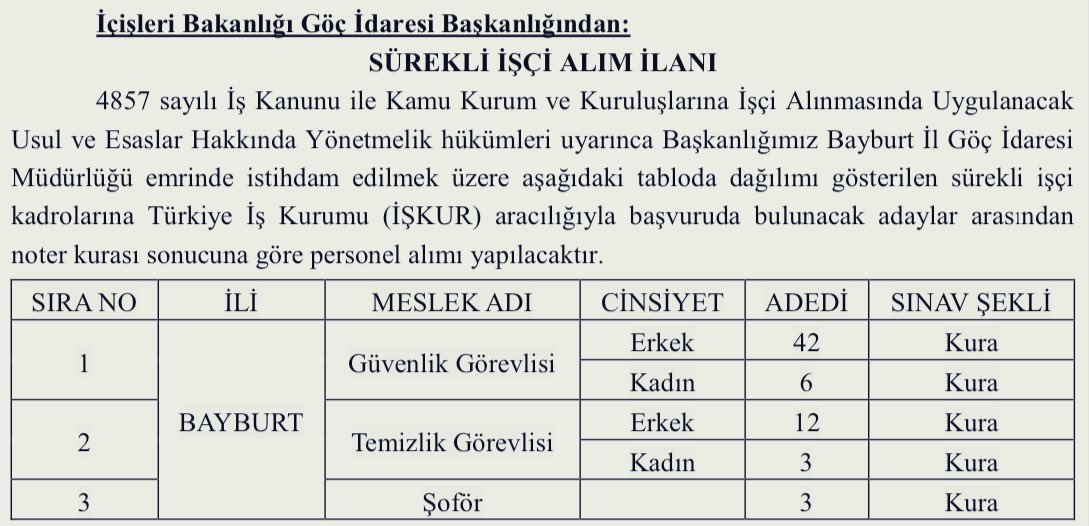 İçişleri Bakanlığı Göç İdaresi Başkanlığından:

SÜREKLİ İŞÇİ ALIM İLANI

4857 sayılı İş Kanunu ile Kamu Kurum ve Kuruluşlarına İşçi Alınmasında Uygulanacak Usul ve Esaslar Hakkında Yönetmelik hükümleri uyarınca Başkanlığımız Bayburt İl Göç İdaresi Müdürlüğü emrinde istihdam edilmek üzere aşağıdaki tabloda dağılımı gösterilen sürekli işçi kadrolarına Türkiye İş Kurumu (İŞKUR) aracılığıyla başvuruda bulunacak adaylar arasından noter kurası sonucuna göre personel alımı yapılacaktır.

| SIRA NO | İLİ | MESLEK ADI | CİNSİYET | ADEDİ | SINAV ŞEKLİ |
|---|---|---|---|---|---|
| 1 | BAYBURT | Güvenlik Görevlisi | Erkek | 42 | Kura |
| | | | Kadın | 6 | Kura |
| 2 | | Temizlik Görevlisi | Erkek | 12 | Kura |
| | | | Kadın | 3 | Kura |
| 3 | | Şoför | | 3 | Kura |